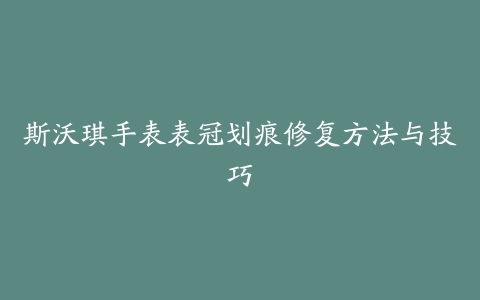 斯沃琪手表表冠划痕修复方法与技巧